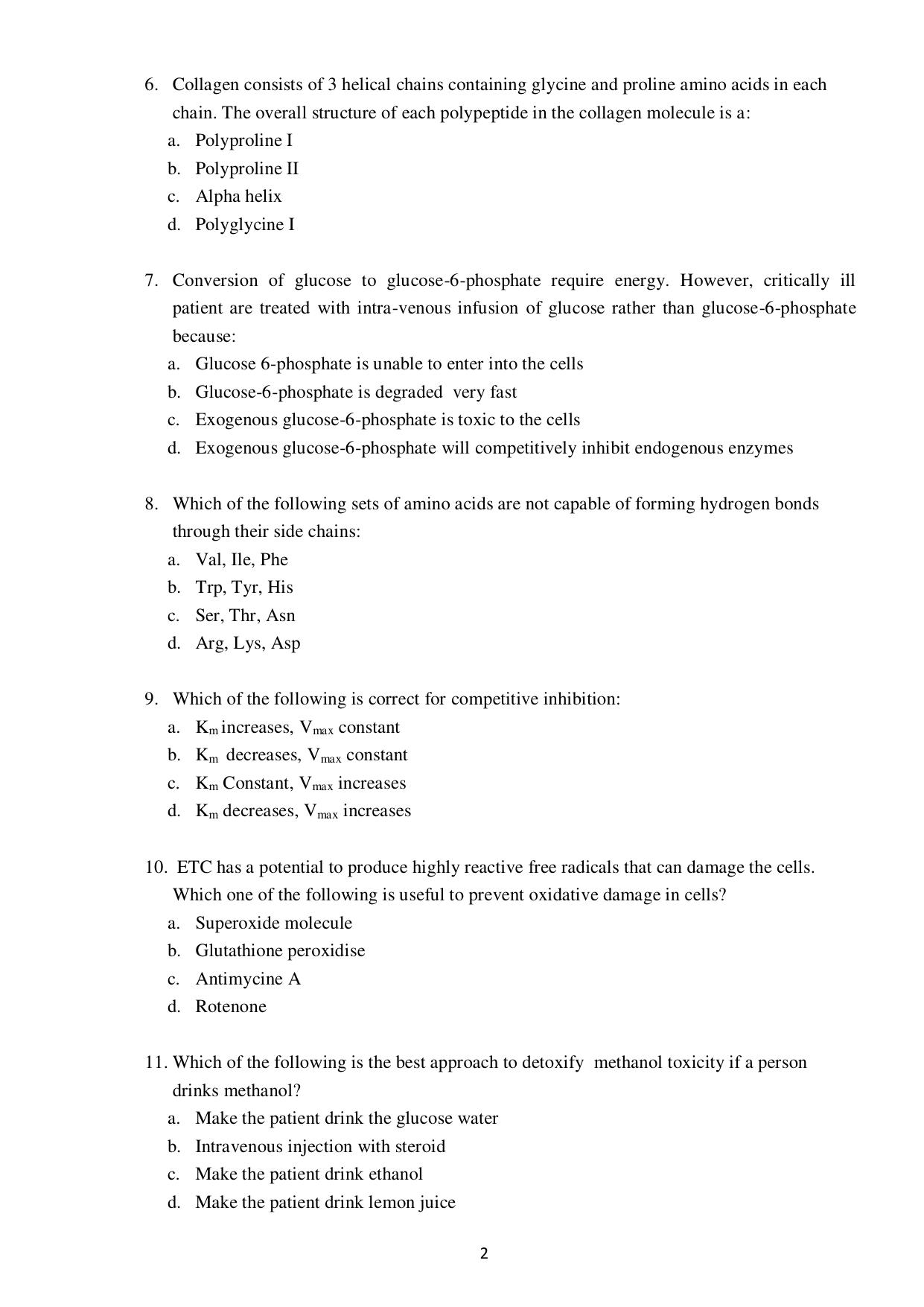 6. Collagen consists of 3 helical chains containing glycine and proline amino acids in each chain. The overall structure of each polypeptide in the collagen molecule is a:

a. Polyproline I

b. Polyproline II

c. Alpha helix

d. Polyglycine I

7. Conversion of glucose to glucose-6-phosphate require energy. However, critically ill patient are treated with intra-venous infusion of glucose rather than glucose-6-phosphate because:

a. Glucose 6-phosphate is unable to enter into the cells

b. Glucose-6-phosphate is degraded very fast

c. Exogenous glucose-6-phosphate is toxic to the cells

d. Exogenous glucose-6-phosphate will competitively inhibit endogenous enzymes

8. Which of the following sets of amino acids are not capable of forming hydrogen bonds through their side chains:

a. Val, Ile, Phe

b. Trp, Tyr, His

c. Ser, Thr, Asn

d. Arg, Lys, Asp

9. Which of the following is correct for competitive inhibition:

a. $K_m$ increases, $V_{max}$ constant

b. $K_m$ decreases, $V_{max}$ constant

c. $K_m$ Constant, $V_{max}$ increases

d. $K_m$ decreases, $V_{max}$ increases

10. ETC has a potential to produce highly reactive free radicals that can damage the cells. Which one of the following is useful to prevent oxidative damage in cells?

a. Superoxide molecule

b. Glutathione peroxidise

c. Antimycine A

d. Rotenone

11. Which of the following is the best approach to detoxify methanol toxicity if a person drinks methanol?

a. Make the patient drink the glucose water

b. Intravenous injection with steroid

c. Make the patient drink ethanol

d. Make the patient drink lemon juice

2